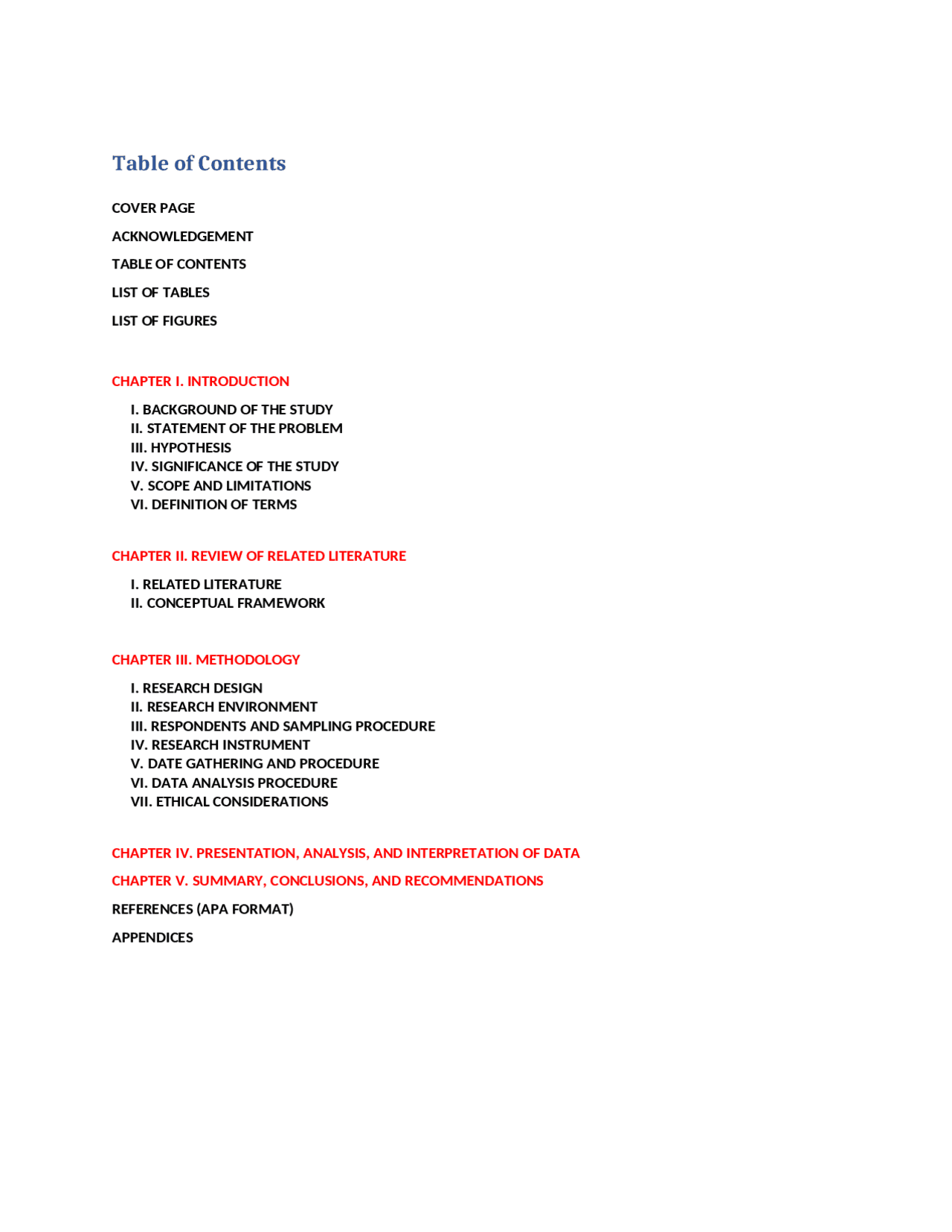 Table of Contents

COVER PAGE

ACKNOWLEDGEMENT

TABLE OF CONTENTS

LIST OF TABLES

LIST OF FIGURES

CHAPTER I. INTRODUCTION

I. BACKGROUND OF THE STUDY
II. STATEMENT OF THE PROBLEM
III. HYPOTHESIS
IV. SIGNIFICANCE OF THE STUDY
V. SCOPE AND LIMITATIONS
VI. DEFINITION OF TERMS

CHAPTER II. REVIEW OF RELATED LITERATURE

I. RELATED LITERATURE
II. CONCEPTUAL FRAMEWORK

CHAPTER III. METHODOLOGY

I. RESEARCH DESIGN
II. RESEARCH ENVIRONMENT
III. RESPONDENTS AND SAMPLING PROCEDURE
IV. RESEARCH INSTRUMENT
V. DATE GATHERING AND PROCEDURE
VI. DATA ANALYSIS PROCEDURE
VII. ETHICAL CONSIDERATIONS

CHAPTER IV. PRESENTATION, ANALYSIS, AND INTERPRETATION OF DATA

CHAPTER V. SUMMARY, CONCLUSIONS, AND RECOMMENDATIONS

REFERENCES (APA FORMAT)

APPENDICES